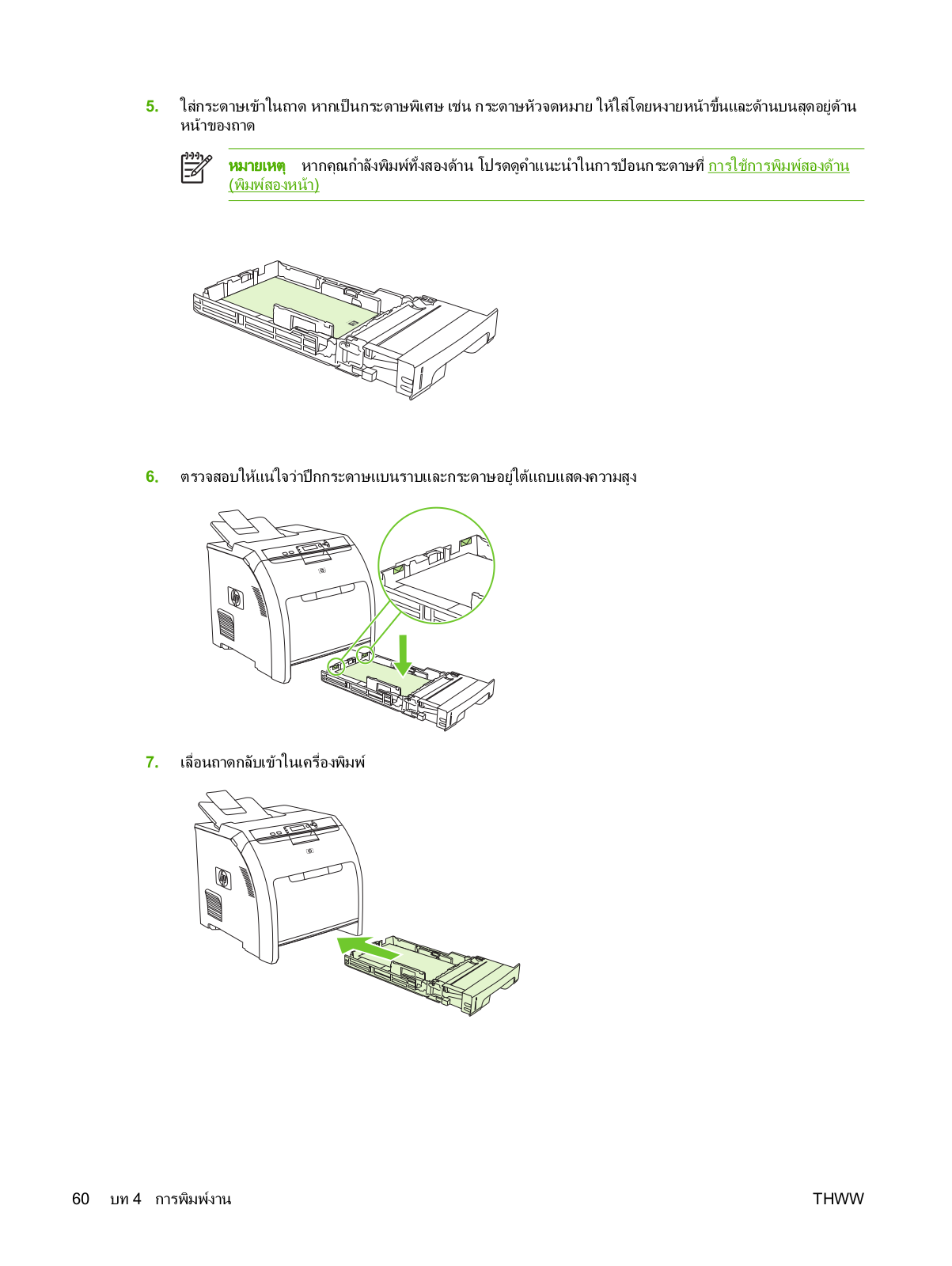 5. ใส่กระดาษเข้าในถาด หากเป็นกระดาษพิเศษ เช่น กระดาษหัวจดหมาย ให้ใส่โดยหงายหน้าขึ้นและด้านบนสุดอยู่ด้านหน้าของถาด

หมายเหตุ หากคุณกำลังพิมพ์ทั้งสองด้าน โปรดดูคำแนะนำในการป้อนกระดาษที่ การใช้การพิมพ์สองด้าน (พิมพ์สองหน้า)

6. ตรวจสอบให้แน่ใจว่าปึกกระดาษแบนราบและกระดาษอยู่ใต้แถบแสดงความสูง

7. เลื่อนถาดกลับเข้าในเครื่องพิมพ์

60 บท 4 การพิมพ์งาน

THWW